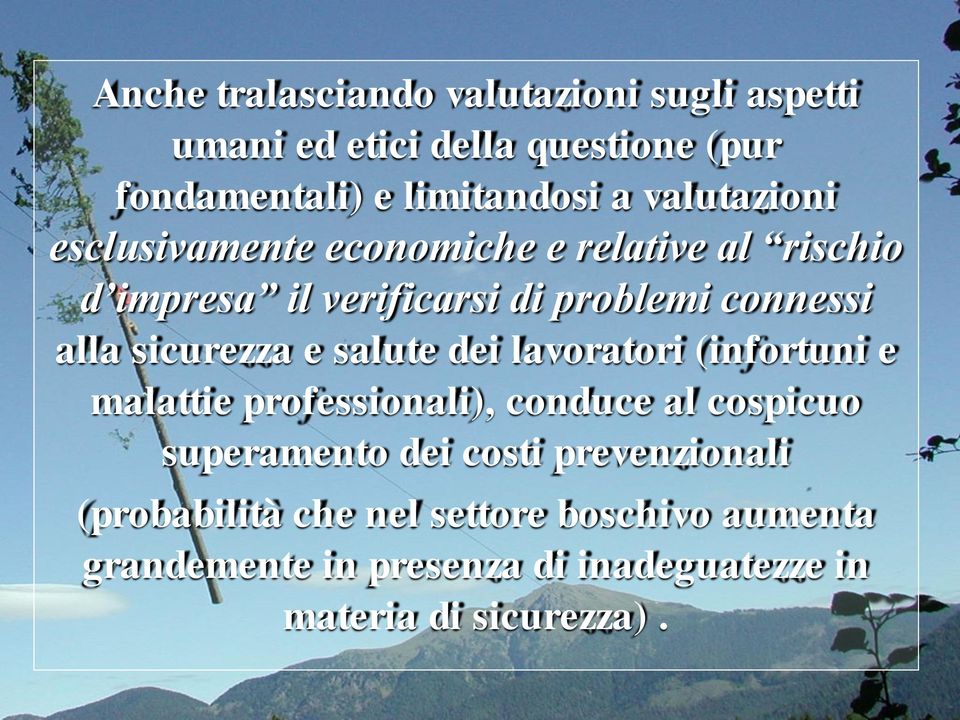 Anche tralasciando valutazioni sugli aspetti umani ed etici della questione (pur fondamentali) e limitandosi a valutazioni esclusivamente economiche e relative al “rischio d’impresa” il verificarsi di problemi connessi alla sicurezza e salute dei lavoratori (infortuni e malattie professionali), conduce al cospicuo superamento dei costi prevenzionali

(probabilità che nel settore boschivo aumenta grandemente in presenza di inadeguatezze in materia di sicurezza) .